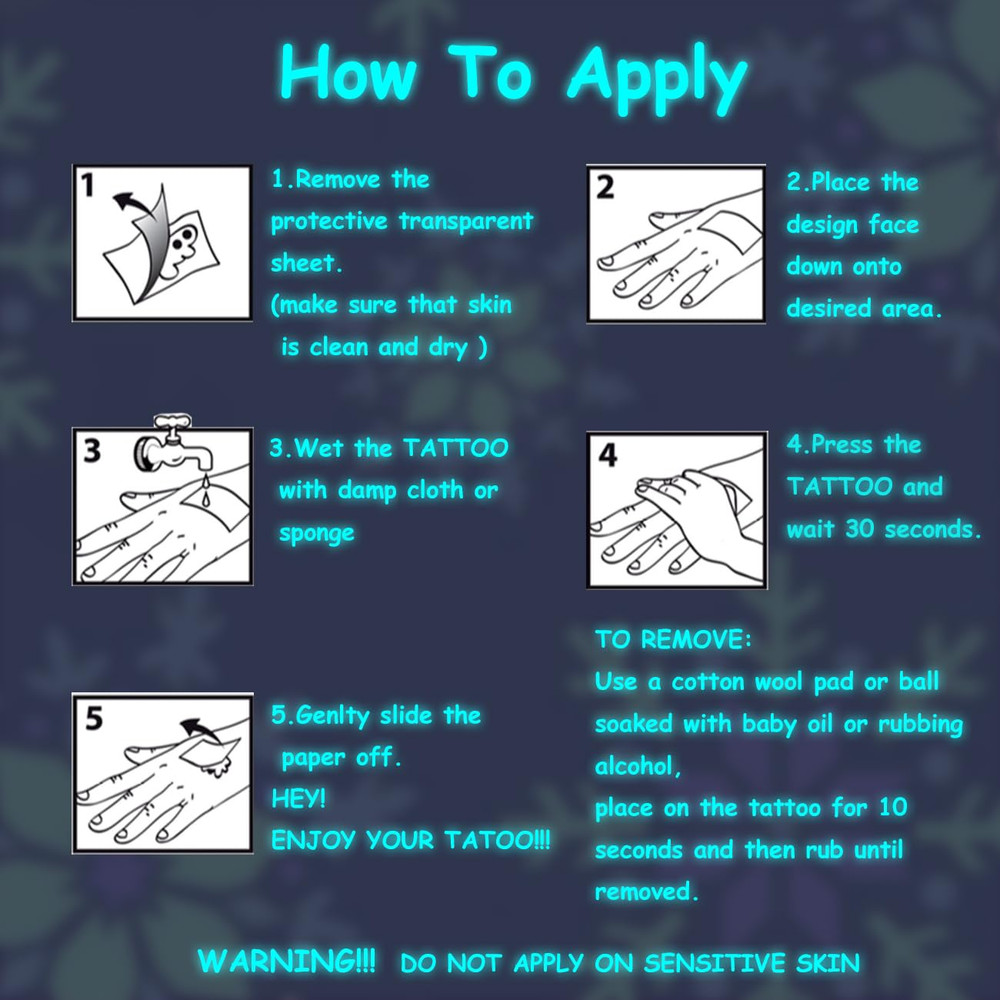 How To Apply

1

1.Remove the protective transparent sheet.
(make sure that skin is clean and dry )

2

2.Place the design face down onto desired area.

3

3.Wet the TATTOO with damp cloth or sponge

4

4.Press the TATTOO and wait 30 seconds.

5

5.Genlty slide the paper off.
HEY!
ENJOY YOUR TATOO!!!

TO REMOVE:
Use a cotton wool pad or ball soaked with baby oil or rubbing alcohol,
place on the tattoo for 10 seconds and then rub until removed.

WARNING!!! DO NOT APPLY ON SENSITIVE SKIN